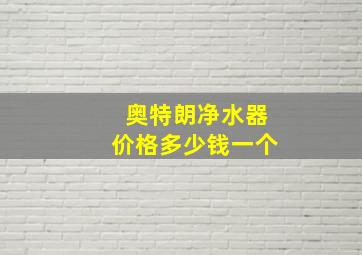 奥特朗净水器
价格多少钱一个